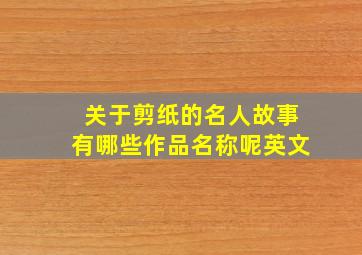 关于剪纸的名人故事
有哪些作品名称呢英文